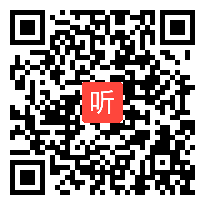 听